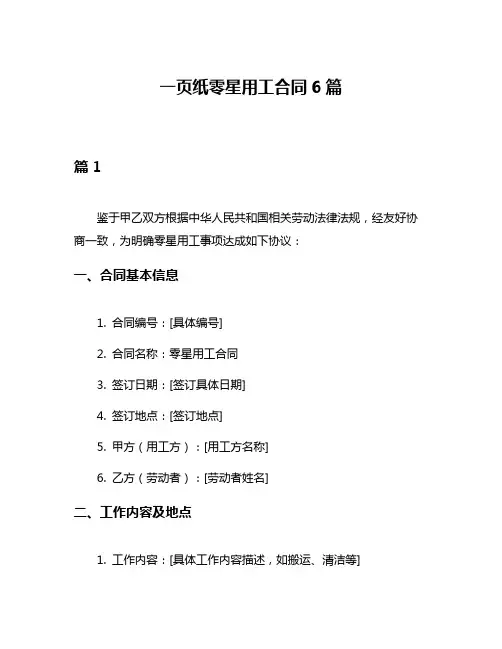 一页纸零星用工合同 6 篇

篇 1

鉴于甲乙双方根据中华人民共和国相关劳动法律法规，经友好协商一致，为明确零星用工事项达成如下协议：

一、合同基本信息

1. 合同编号：[具体编号]

2. 合同名称：零星用工合同

3. 签订日期：[签订具体日期]

4. 签订地点：[签订地点]

5. 甲方（用工方）：[用工方名称]

6. 乙方（劳动者）：[劳动者姓名]

二、工作内容及地点

1. 工作内容：[具体工作内容描述，如搬运、清洁等]